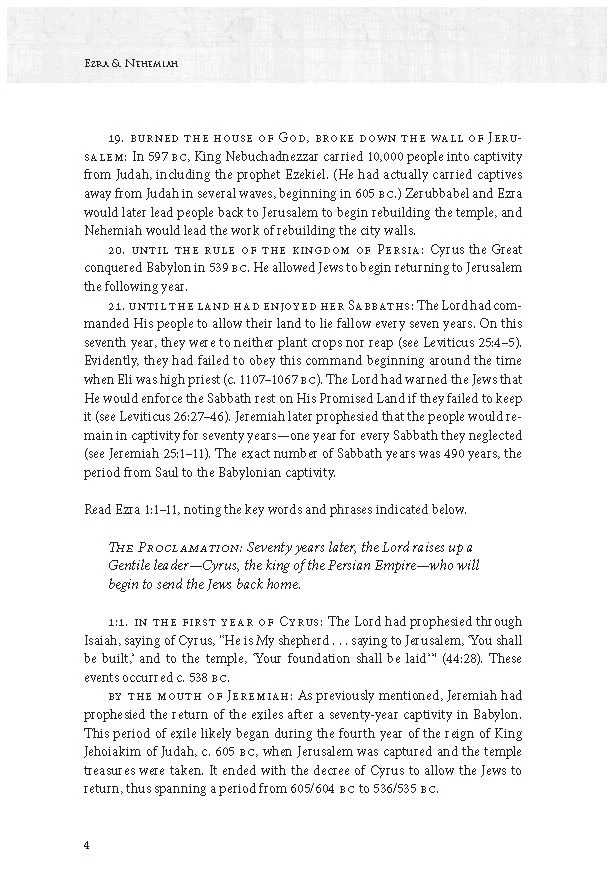 Ezra & Nehemiah

19. burned the house of God, broke down the wall of Jerusalem: In 597 bc, King Nebuchadnezzar carried 10,000 people into captivity from Judah, including the prophet Ezekiel. (He had actually carried captives away from Judah in several waves, beginning in 605 bc.) Zerubbabel and Ezra would later lead people back to Jerusalem to begin rebuilding the temple, and Nehemiah would lead the work of rebuilding the city walls.

20. until the rule of the kingdom of Persia: Cyrus the Great conquered Babylon in 539 bc. He allowed Jews to begin returning to Jerusalem the following year.

21. until the land had enjoyed her Sabbaths: The Lord had commanded His people to allow their land to lie fallow every seven years. On this seventh year, they were to neither plant crops nor reap (see Leviticus 25:4–5). Evidently, they had failed to obey this command beginning around the time when Eli was high priest (c. 1107–1067 bc). The Lord had warned the Jews that He would enforce the Sabbath rest on His Promised Land if they failed to keep it (see Leviticus 26:27–46). Jeremiah later prophesied that the people would remain in captivity for seventy years—one year for every Sabbath they neglected (see Jeremiah 25:1–11). The exact number of Sabbath years was 490 years, the period from Saul to the Babylonian captivity.

Read Ezra 1:1–11, noting the key words and phrases indicated below.

The Proclamation: Seventy years later, the Lord raises up a Gentile leader—Cyrus, the king of the Persian Empire—who will begin to send the Jews back home.

1:1. in the first year of Cyrus: The Lord had prophesied through Isaiah, saying of Cyrus, "He is My shepherd . . . saying to Jerusalem, 'You shall be built,' and to the temple, 'Your foundation shall be laid'" (44:28). These events occurred c. 538 bc.

by the mouth of Jeremiah: As previously mentioned, Jeremiah had prophesied the return of the exiles after a seventy-year captivity in Babylon. This period of exile likely began during the fourth year of the reign of King Jehoiakim of Judah, c. 605 bc, when Jerusalem was captured and the temple treasures were taken. It ended with the decree of Cyrus to allow the Jews to return, thus spanning a period from 605/604 bc to 536/535 bc.

4